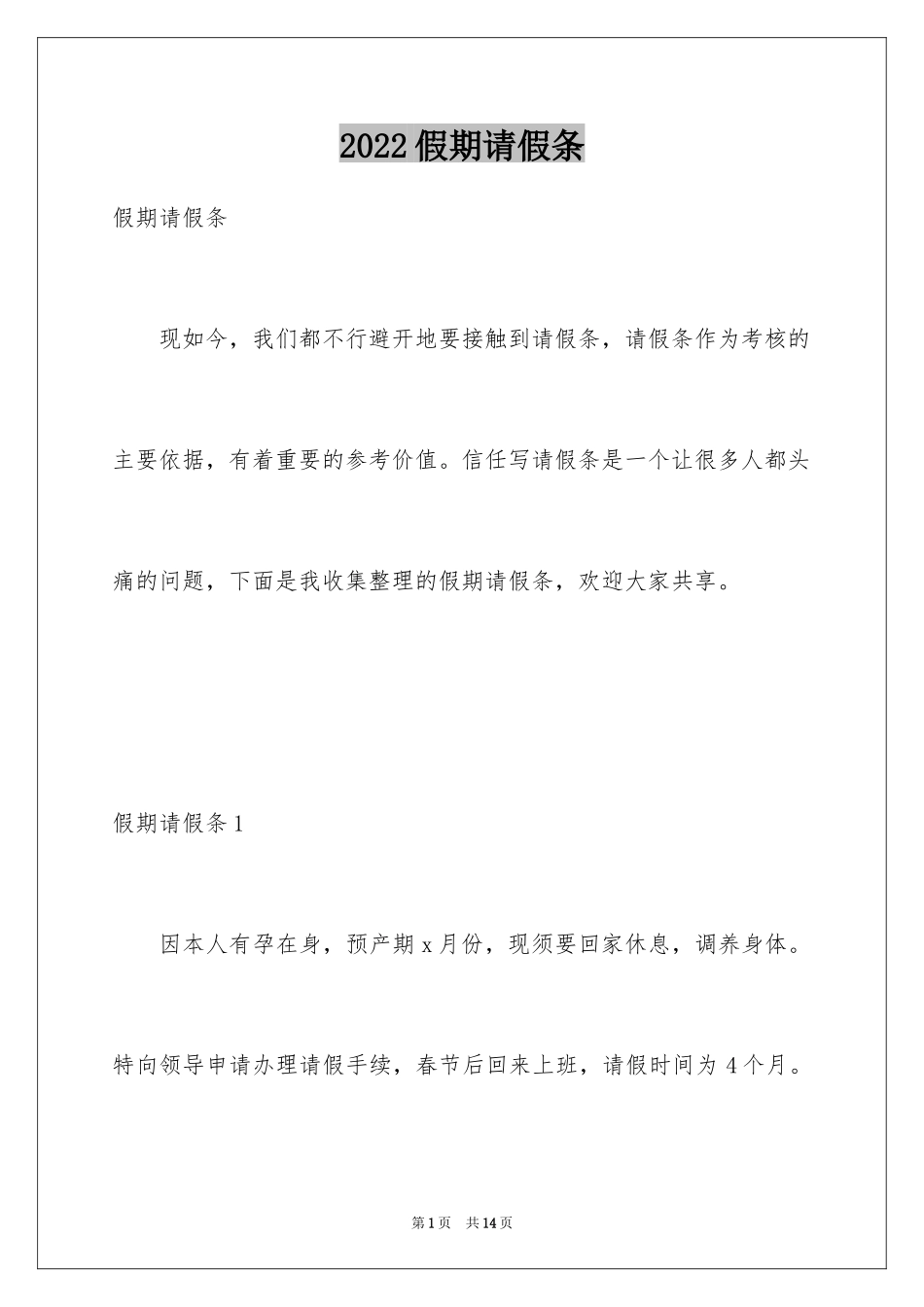 2022假期请假条

假期请假条

现如今，我们都不行避开地要接触到请假条，请假条作为考核的主要依据，有着重要的参考价值。信任写请假条是一个让很多人都头痛的问题，下面是我收集整理的假期请假条，欢迎大家共享。

假期请假条1

因本人有孕在身，预产期x月份，现须要回家休息，调养身体。特向领导申请办理请假手续，春节后回来上班，请假时间为4个月。

第1页 共14页